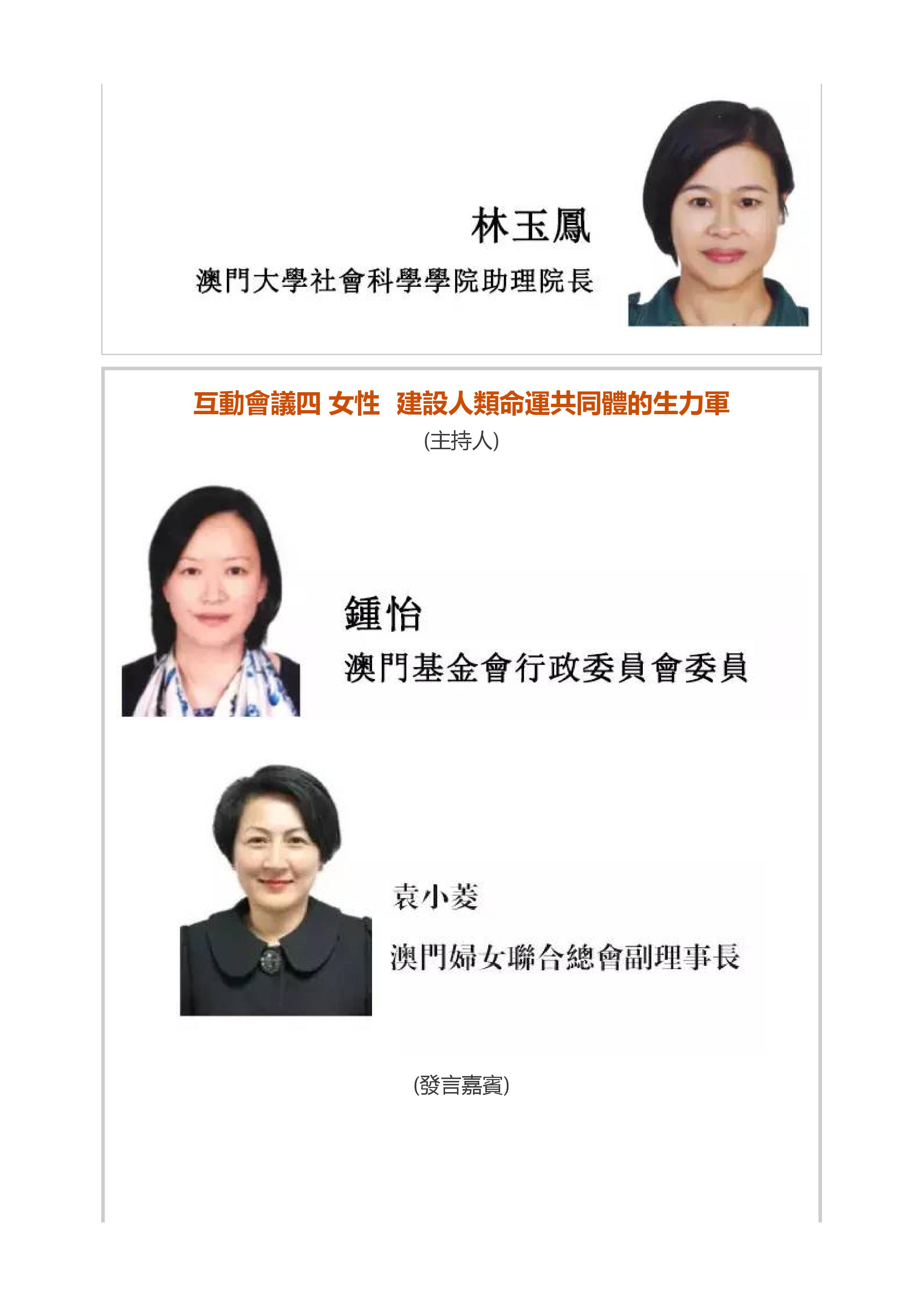 林玉鳳

澳門大學社會科學學院助理院長

互動會議四 女性 建設人類命運共同體的生力軍

(主持人)

鍾怡

澳門基金會行政委員會委員

袁小菱

澳門婦女聯合總會副理事長

(發言嘉賓)